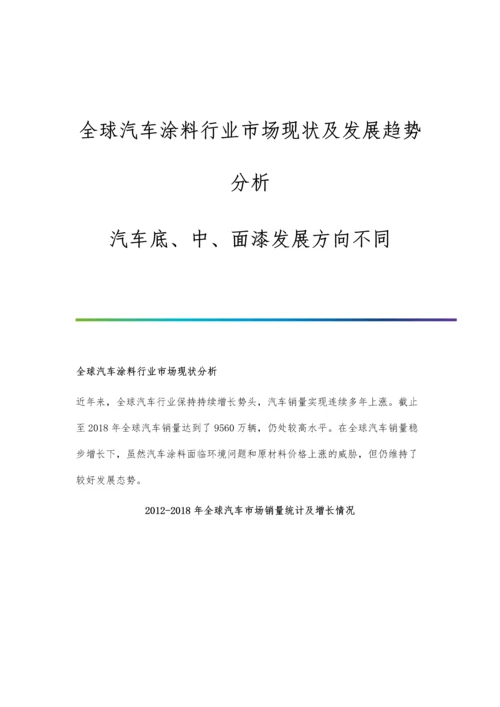 全球汽车涂料行业市场现状及发展趋势分析

汽车底、中、面漆发展方向不同

全球汽车涂料行业市场现状分析

近年来，全球汽车行业保持持续增长势头，汽车销量实现连续多年上涨。截止至2018年全球汽车销量达到了9560万辆，仍处较高水平。在全球汽车销量稳步增长下，虽然汽车涂料面临环境问题和原材料价格上涨的威胁，但仍维持了较好发展态势。

2012-2018年全球汽车市场销量统计及增长情况